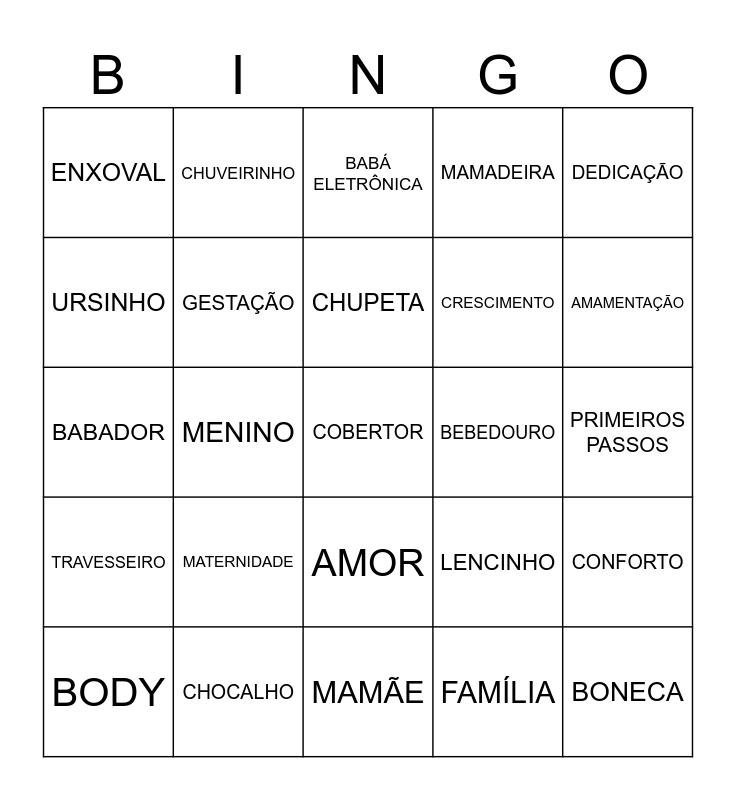 | B | I | N | G | O |
|---|---|---|---|---|
| ENXOVAL | CHUVEIRINHO | BABÁ ELETRÔNICA | MAMADEIRA | DEDICAÇÃO |
| URSINHO | GESTAÇÃO | CHUPETA | CRESCIMENTO | AMAMENTAÇÃO |
| BABADOR | MENINO | COBERTOR | BEBEDOURO | PRIMEIROS PASSOS |
| TRAVESSEIRO | MATERNIDADE | AMOR | LENCINHO | CONFORTO |
| BODY | CHOCALHO | MAMÃE | FAMÍLIA | BONECA |